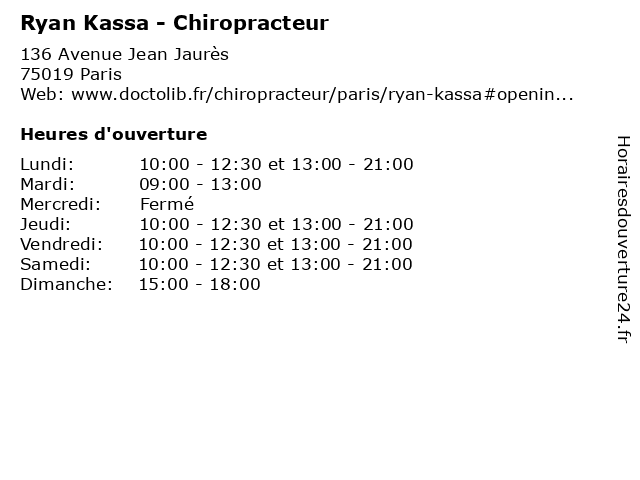 Ryan Kassa - Chiropracteur

136 Avenue Jean Jaurès
75019 Paris
Web: www.doctolib.fr/chiropracteur/paris/ryan-kassa#openin...

Heures d'ouverture

| | |
|---|---|
| Lundi: | 10:00 - 12:30 et 13:00 - 21:00 |
| Mardi: | 09:00 - 13:00 |
| Mercredi: | Fermé |
| Jeudi: | 10:00 - 12:30 et 13:00 - 21:00 |
| Vendredi: | 10:00 - 12:30 et 13:00 - 21:00 |
| Samedi: | 10:00 - 12:30 et 13:00 - 21:00 |
| Dimanche: | 15:00 - 18:00 |

Horairesdouverture24.fr